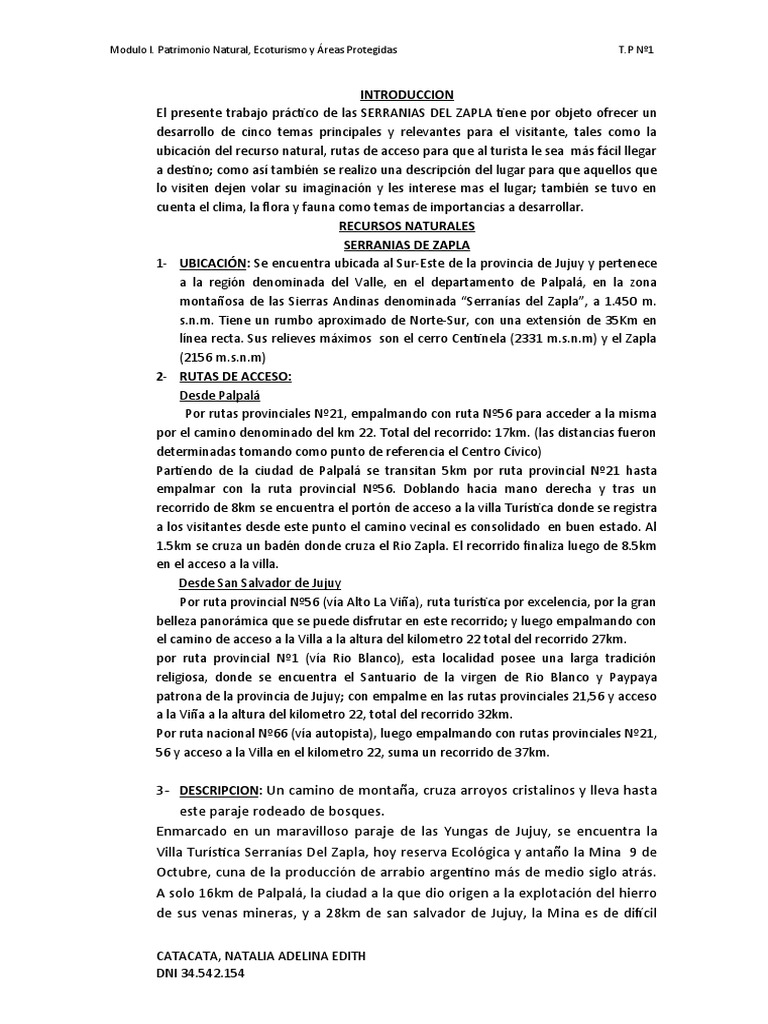 Modulo I. Patrimonio Natural, Ecoturismo y Áreas Protegidas T.P Nº1

INTRODUCCION

El presente trabajo práctico de las SERRANIAS DEL ZAPLA tiene por objeto ofrecer un desarrollo de cinco temas principales y relevantes para el visitante, tales como la ubicación del recurso natural, rutas de acceso para que al turista le sea más fácil llegar a destino; como así también se realizo una descripción del lugar para que aquellos que lo visiten dejen volar su imaginación y les interese mas el lugar; también se tuvo en cuenta el clima, la flora y fauna como temas de importancias a desarrollar.

RECURSOS NATURALES

SERRANIAS DE ZAPLA

1- UBICACIÓN: Se encuentra ubicada al Sur-Este de la provincia de Jujuy y pertenece a la región denominada del Valle, en el departamento de Palpalá, en la zona montañosa de las Sierras Andinas denominada "Serranías del Zapla", a 1.450 m. s.n.m. Tiene un rumbo aproximado de Norte-Sur, con una extensión de 35Km en línea recta. Sus relieves máximos son el cerro Centinela (2331 m.s.n.m) y el Zapla (2156 m.s.n.m)

2- RUTAS DE ACCESO:

Desde Palpalá

Por rutas provinciales Nº21, empalmando con ruta Nº56 para acceder a la misma por el camino denominado del km 22. Total del recorrido: 17km. (las distancias fueron determinadas tomando como punto de referencia el Centro Cívico)

Partiendo de la ciudad de Palpalá se transitan 5km por ruta provincial Nº21 hasta empalmar con la ruta provincial Nº56. Doblando hacia mano derecha y tras un recorrido de 8km se encuentra el portón de acceso a la villa Turística donde se registra a los visitantes desde este punto el camino vecinal es consolidado en buen estado. Al 1.5km se cruza un badén donde cruza el Rio Zapla. El recorrido finaliza luego de 8.5km en el acceso a la villa.

Desde San Salvador de Jujuy

Por ruta provincial Nº56 (vía Alto La Viña), ruta turística por excelencia, por la gran belleza panorámica que se puede disfrutar en este recorrido; y luego empalmando con el camino de acceso a la Villa a la altura del kilometro 22 total del recorrido 27km.

por ruta provincial Nº1 (vía Rio Blanco), esta localidad posee una larga tradición religiosa, donde se encuentra el Santuario de la virgen de Rio Blanco y Paypaya patrona de la provincia de Jujuy; con empalme en las rutas provinciales 21,56 y acceso a la Viña a la altura del kilometro 22, total del recorrido 32km.

Por ruta nacional Nº66 (vía autopista), luego empalmando con rutas provinciales Nº21, 56 y acceso a la Villa en el kilometro 22, suma un recorrido de 37km.

3- DESCRIPCION: Un camino de montaña, cruza arroyos cristalinos y lleva hasta este paraje rodeado de bosques.

Enmarcado en un maravilloso paraje de las Yungas de Jujuy, se encuentra la Villa Turística Serranías Del Zapla, hoy reserva Ecológica y antaño la Mina 9 de Octubre, cuna de la producción de arrabio argentino más de medio siglo atrás. A solo 16km de Palpalá, la ciudad a la que dio origen a la explotación del hierro de sus venas mineras, y a 28km de san salvador de Jujuy, la Mina es de difícil

CATACATA, NATALIA ADELINA EDITH
DNI 34.542.154